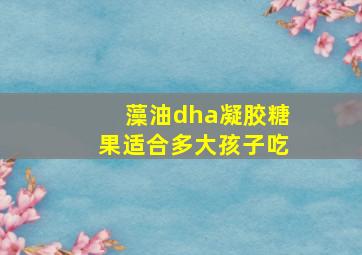 藻油dha凝胶糖果适合多大孩子吃